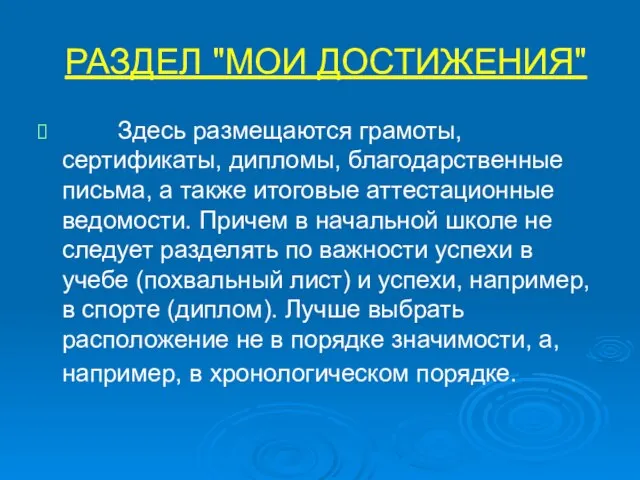 РАЗДЕЛ "МОИ ДОСТИЖЕНИЯ"

Здесь размещаются грамоты, сертификаты, дипломы, благодарственные письма, а также итоговые аттестационные ведомости. Причем в начальной школе не следует разделять по важности успехи в учебе (похвальный лист) и успехи, например, в спорте (диплом). Лучше выбрать расположение не в порядке значимости, а, например, в хронологическом порядке.